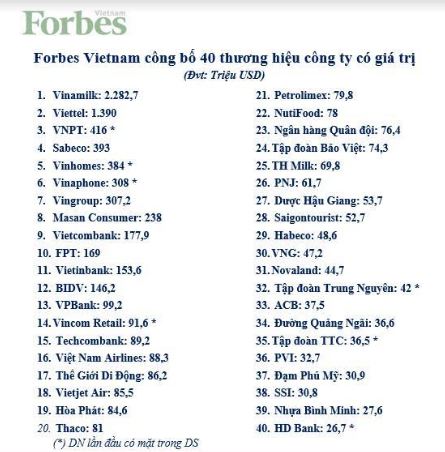 Forbes Vietnam

Forbes Vietnam công bố 40 thương hiệu công ty có giá trị

(Đvt: Triệu USD)

1. Vinamilk: 2.282,7
2. Viettel: 1.390
3. VNPT: 416 *
4. Sabeco: 393
5. Vinhomes: 384 *
6. Vinaphone: 308 *
7. Vingroup: 307,2
8. Masan Consumer: 238
9. Vietcombank: 177,9
10. FPT: 169
11. Vietinbank: 153,6
12. BIDV: 146,2
13. VPBank: 99,2
14. Vincom Retail: 91,6 *
15. Techcombank: 89,2
16. Việt Nam Airlines: 88,3
17. Thế Giới Di Động: 86,2
18. Vietjet Air: 85,5
19. Hòa Phát: 84,6
20. Thaco: 81

(*) DN lần đầu có mặt trong DS

21. Petrolimex: 79,8
22. NutiFood: 78
23. Ngân hàng Quân đội: 76,4
24. Tập đoàn Bảo Việt: 74,3
25. TH Milk: 69,8
26. PNJ: 61,7
27. Dược Hậu Giang: 53,7
28. Saigontourist: 52,7
29. Habeco: 48,6
30. VNG: 47,2
31. Novaland: 44,7
32. Tập đoàn Trung Nguyên: 42 *
33. ACB: 37,5
34. Đường Quảng Ngãi: 36,6
35. Tập đoàn TTC: 36,5 *
36. PVI: 32,7
37. Đạm Phú Mỹ: 30,9
38. SSI: 30,8
39. Nhựa Bình Minh: 27,6
40. HD Bank: 26,7 *